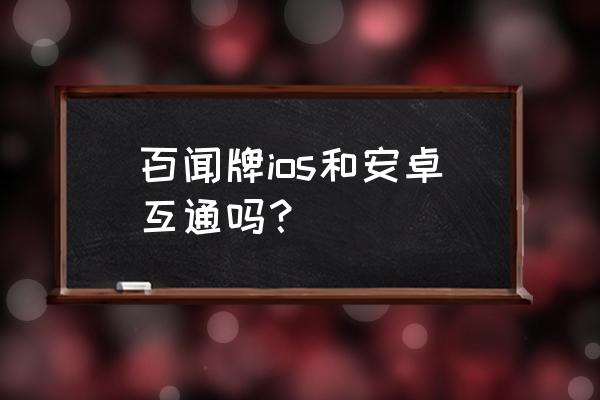 百闻牌ios和安卓互通吗?